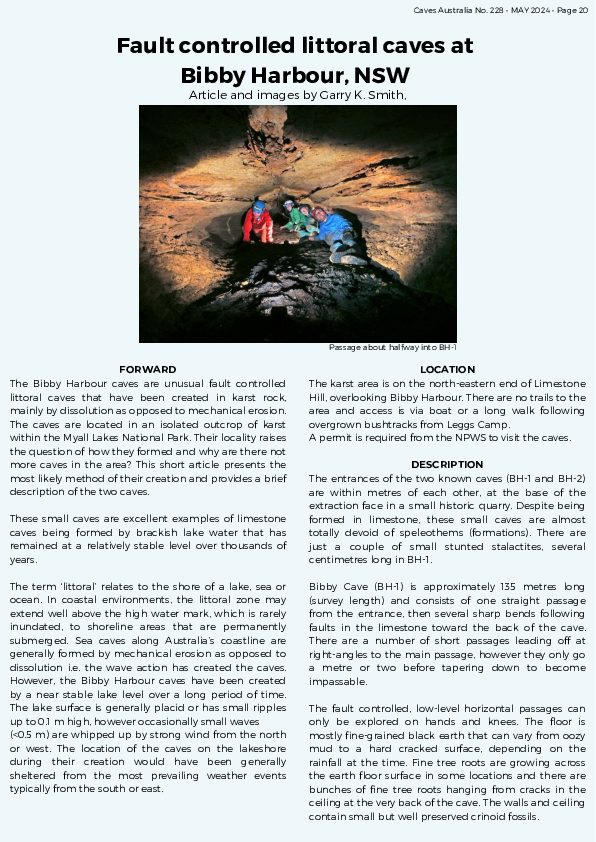 Caves Australia No. 228 - MAY 2024 - Page 20

Fault controlled littoral caves at Bibby Harbour, NSW

Article and images by Garry K. Smith,

Passage about halfway into BH-1

FORWARD

The Bibby Harbour caves are unusual fault controlled littoral caves that have been created in karst rock, mainly by dissolution as opposed to mechanical erosion. The caves are located in an isolated outcrop of karst within the Myall Lakes National Park. Their locality raises the question of how they formed and why are there not more caves in the area? This short article presents the most likely method of their creation and provides a brief description of the two caves.

These small caves are excellent examples of limestone caves being formed by brackish lake water that has remained at a relatively stable level over thousands of years.

The term 'littoral' relates to the shore of a lake, sea or ocean. In coastal environments, the littoral zone may extend well above the high water mark, which is rarely inundated, to shoreline areas that are permanently submerged. Sea caves along Australia's coastline are generally formed by mechanical erosion as opposed to dissolution i.e. the wave action has created the caves. However, the Bibby Harbour caves have been created by a near stable lake level over a long period of time. The lake surface is generally placid or has small ripples up to 0.1 m high, however occasionally small waves (<0.5 m) are whipped up by strong wind from the north or west. The location of the caves on the lakeshore during their creation would have been generally sheltered from the most prevailing weather events typically from the south or east.

LOCATION

The karst area is on the north-eastern end of Limestone Hill, overlooking Bibby Harbour. There are no trails to the area and access is via boat or a long walk following overgrown bushtracks from Leggs Camp.
A permit is required from the NPWS to visit the caves.

DESCRIPTION

The entrances of the two known caves (BH-1 and BH-2) are within metres of each other, at the base of the extraction face in a small historic quarry. Despite being formed in limestone, these small caves are almost totally devoid of speleothems (formations). There are just a couple of small stunted stalactites, several centimetres long in BH-1.

Bibby Cave (BH-1) is approximately 135 metres long (survey length) and consists of one straight passage from the entrance, then several sharp bends following faults in the limestone toward the back of the cave. There are a number of short passages leading off at right-angles to the main passage, however they only go a metre or two before tapering down to become impassable.

The fault controlled, low-level horizontal passages can only be explored on hands and knees. The floor is mostly fine-grained black earth that can vary from oozy mud to a hard cracked surface, depending on the rainfall at the time. Fine tree roots are growing across the earth floor surface in some locations and there are bunches of fine tree roots hanging from cracks in the ceiling at the very back of the cave. The walls and ceiling contain small but well preserved crinoid fossils.